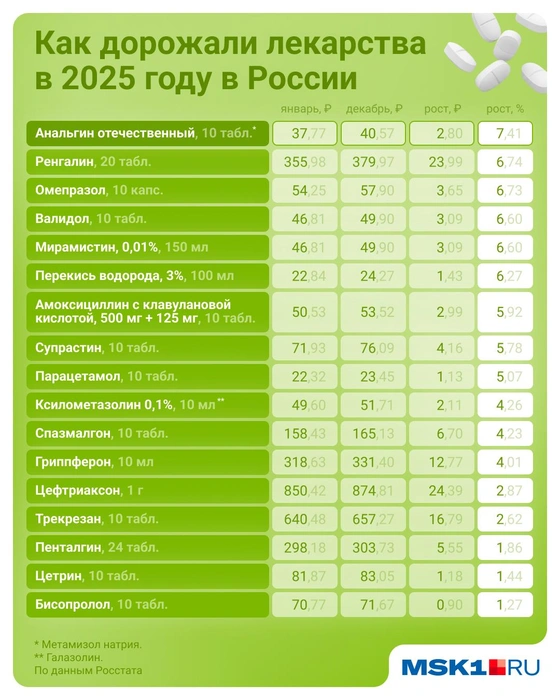 Как дорожали лекарства в 2025 году в России

| | январь, ₽ | декабрь, ₽ | рост, ₽ | рост, % |
|---|---|---|---|---|
| Анальгин отечественный, 10 табл.* | 37,77 | 40,57 | 2,80 | 7,41 |
| Ренгалин, 20 табл. | 355,98 | 379,97 | 23,99 | 6,74 |
| Омепразол, 10 капс. | 54,25 | 57,90 | 3,65 | 6,73 |
| Валидол, 10 табл. | 46,81 | 49,90 | 3,09 | 6,60 |
| Мирамистин, 0,01%, 150 мл | 46,81 | 49,90 | 3,09 | 6,60 |
| Перекись водорода, 3%, 100 мл | 22,84 | 24,27 | 1,43 | 6,27 |
| Амоксициллин с клавулановой кислотой, 500 мг + 125 мг, 10 табл. | 50,53 | 53,52 | 2,99 | 5,92 |
| Супрастин, 10 табл. | 71,93 | 76,09 | 4,16 | 5,78 |
| Парацетамол, 10 табл. | 22,32 | 23,45 | 1,13 | 5,07 |
| Ксилометазолин 0,1%, 10 мл ** | 49,60 | 51,71 | 2,11 | 4,26 |
| Спазмалгон, 10 табл. | 158,43 | 165,13 | 6,70 | 4,23 |
| Гриппферон, 10 мл | 318,63 | 331,40 | 12,77 | 4,01 |
| Цефтриаксон, 1 г | 850,42 | 874,81 | 24,39 | 2,87 |
| Трекрезан, 10 табл. | 640,48 | 657,27 | 16,79 | 2,62 |
| Пенталгин, 24 табл. | 298,18 | 303,73 | 5,55 | 1,86 |
| Цетрин, 10 табл. | 81,87 | 83,05 | 1,18 | 1,44 |
| Бисопролол, 10 табл. | 70,77 | 71,67 | 0,90 | 1,27 |

* Метамизол натрия.
** Галазолин.
По данным Росстата

MSK1.RU